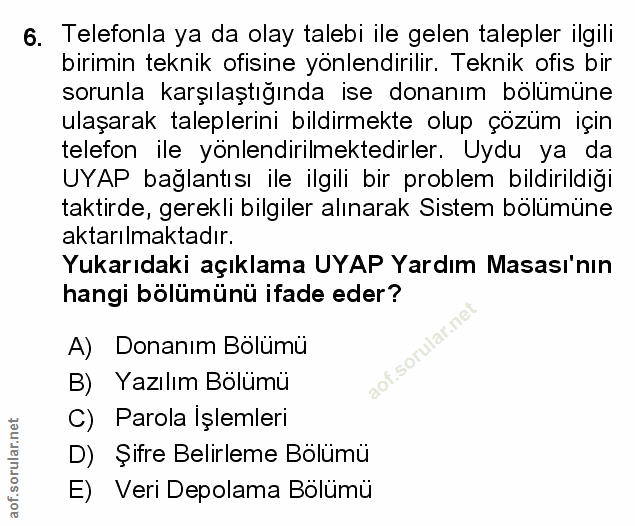 6. Telefonla ya da olay talebi ile gelen talepler ilgili birimin teknik ofisine yönlendirilir. Teknik ofis bir sorunla karşılaştığında ise donanım bölümüne ulaşarak taleplerini bildirmekte olup çözüm için telefon ile yönlendirilmektedirler. Uydu ya da UYAP bağlantısı ile ilgili bir problem bildirildiği taktirde, gerekli bilgiler alınarak Sistem bölümüne aktarılmaktadır.

Yukarıdaki açıklama UYAP Yardım Masası'nın hangi bölümünü ifade eder?

A) Donanım Bölümü
B) Yazılım Bölümü
C) Parola İşlemleri
D) Şifre Belirleme Bölümü
E) Veri Depolama Bölümü

aof.sorular.net